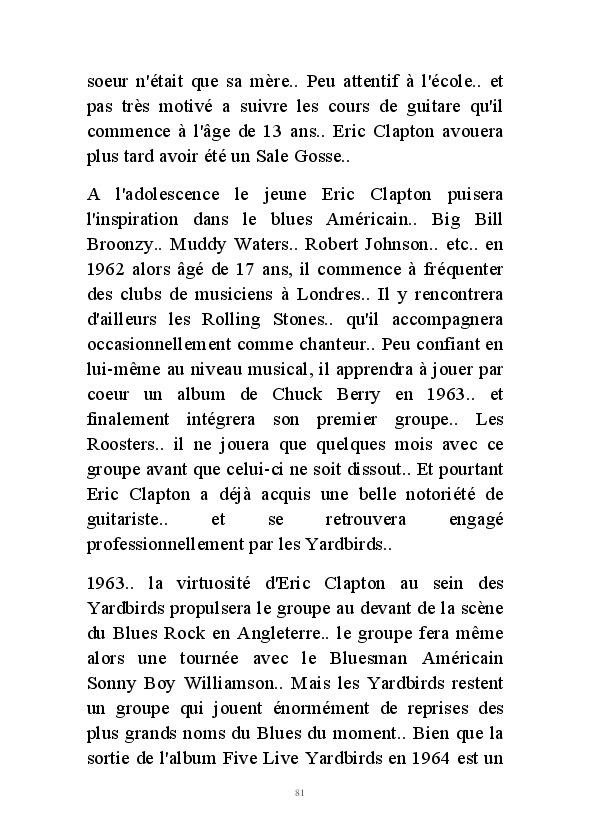 soeur n'était que sa mère.. Peu attentif à l'école.. et pas très motivé a suivre les cours de guitare qu'il commence à l'âge de 13 ans.. Eric Clapton avouera plus tard avoir été un Sale Gosse..

A l'adolescence le jeune Eric Clapton puisera l'inspiration dans le blues Américain.. Big Bill Broonzy.. Muddy Waters.. Robert Johnson.. etc.. en 1962 alors âgé de 17 ans, il commence à fréquenter des clubs de musiciens à Londres.. Il y rencontrera d'ailleurs les Rolling Stones.. qu'il accompagnera occasionnellement comme chanteur.. Peu confiant en lui-même au niveau musical, il apprendra à jouer par coeur un album de Chuck Berry en 1963.. et finalement intégrera son premier groupe.. Les Roosters.. il ne jouera que quelques mois avec ce groupe avant que celui-ci ne soit dissout.. Et pourtant Eric Clapton a déjà acquis une belle notoriété de guitariste.. et se retrouvera engagé professionnellement par les Yardbirds..

1963.. la virtuosité d'Eric Clapton au sein des Yardbirds propulsera le groupe au devant de la scène du Blues Rock en Angleterre.. le groupe fera même alors une tournée avec le Bluesman Américain Sonny Boy Williamson.. Mais les Yardbirds restent un groupe qui jouent énormément de reprises des plus grands noms du Blues du moment.. Bien que la sortie de l'album Five Live Yardbirds en 1964 est un

81